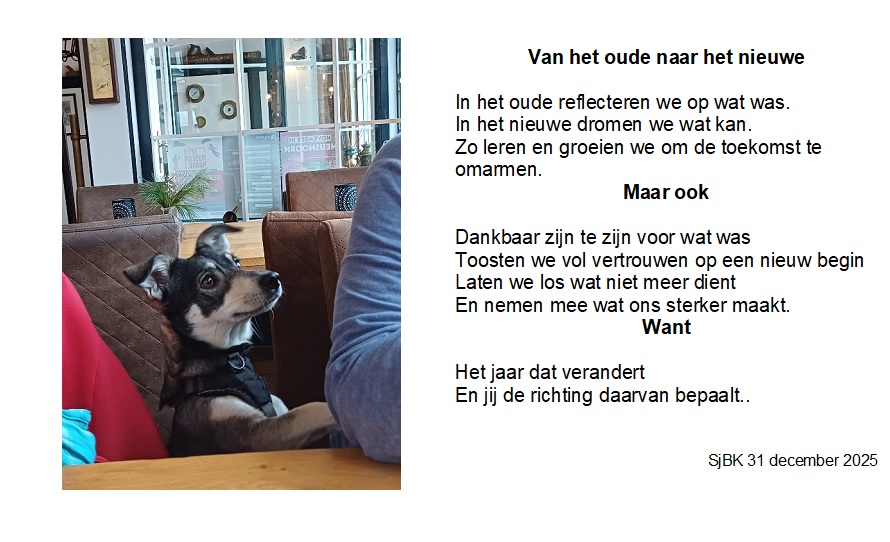 Van het oude naar het nieuwe

In het oude reflecteren we op wat was.
In het nieuwe dromen we wat kan.
Zo leren en groeien we om de toekomst te omarmen.

Maar ook

Dankbaar zijn te zijn voor wat was
Toosten we vol vertrouwen op een nieuw begin
Laten we los wat niet meer dient
En nemen mee wat ons sterker maakt.

Want

Het jaar dat verandert
En jij de richting daarvan bepaalt..

SjBK 31 december 2025